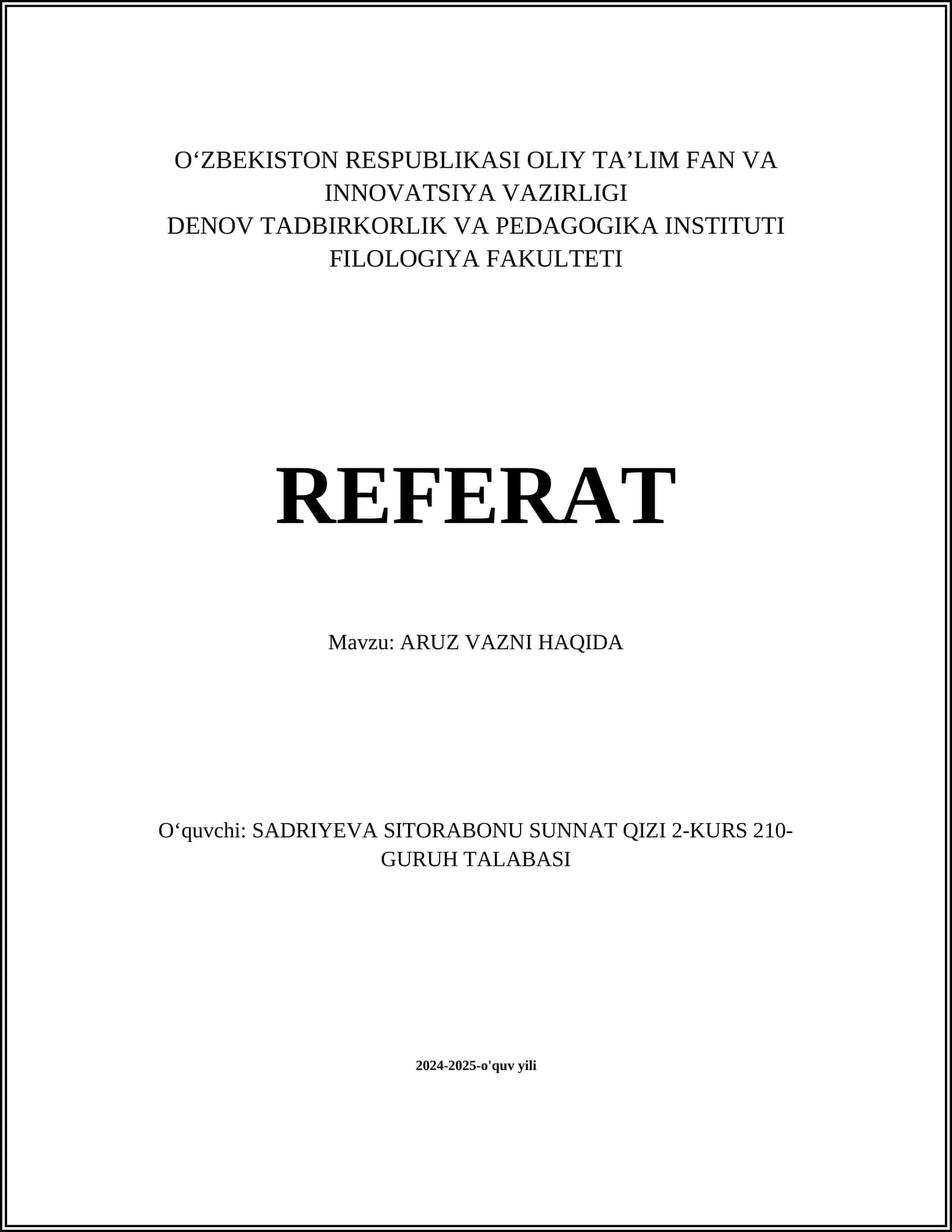 O‘ZBEKISTON RESPUBLIKASI OLIY TA’LIM FAN VA INNOVATSIYA VAZIRLIGI
DENOV TADBIRKORLIK VA PEDAGOGIKA INSTITUTI
FILOLOGIYA FAKULTETI

REFERAT

Mavzu: ARUZ VAZNI HAQIDA

O‘quvchi: SADRIYEVA SITORABONU SUNNAT QIZI 2-KURS 210-GURUH TALABASI

2024-2025-o'quv yili